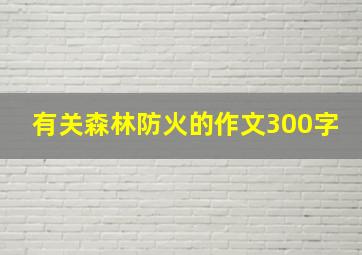 有关森林防火的作文300字